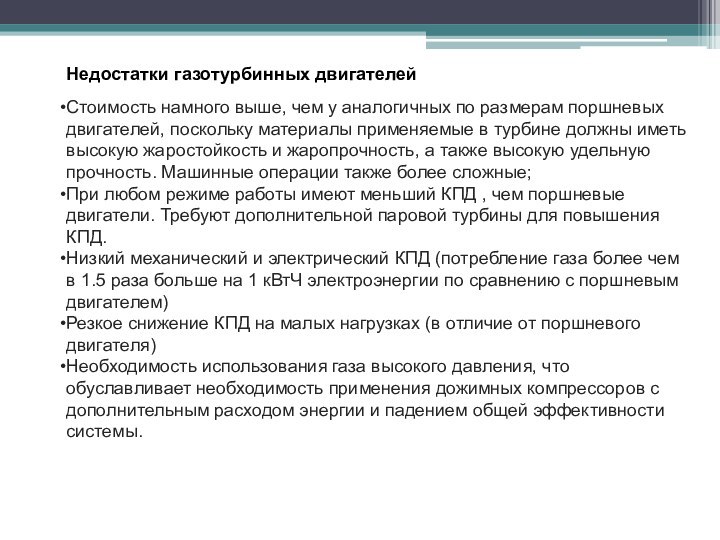 Недостатки газотурбинных двигателей

•Стоимость намного выше, чем у аналогичных по размерам поршневых двигателей, поскольку материалы применяемые в турбине должны иметь высокую жаростойкость и жаропрочность, а также высокую удельную прочность. Машинные операции также более сложные;
•При любом режиме работы имеют меньший КПД , чем поршневые двигатели. Требуют дополнительной паровой турбины для повышения КПД.
•Низкий механический и электрический КПД (потребление газа более чем в 1.5 раза больше на 1 кВтЧ электроэнергии по сравнению с поршневым двигателем)
•Резкое снижение КПД на малых нагрузках (в отличие от поршневого двигателя)
•Необходимость использования газа высокого давления, что обуславливает необходимость применения дожимных компрессоров с дополнительным расходом энергии и падением общей эффективности системы.